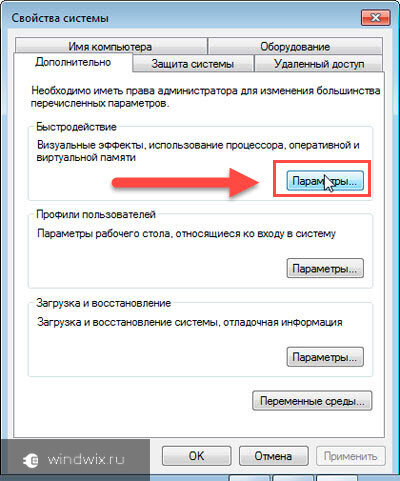 Свойства системы

Имя компьютера
Оборудование
Дополнительно
Защита системы
Удаленный доступ

Необходимо иметь права администратора для изменения большинства перечисленных параметров.

Быстродействие
Визуальные эффекты, использование процессора, оперативной и виртуальной памяти
Параметры...

Профили пользователей
Параметры рабочего стола, относящиеся ко входу в систему
Параметры...

Загрузка и восстановление
Загрузка и восстановление системы, отладочная информация
Параметры...

Переменные среды...

windwix.ru
OK
Отмена
Применить